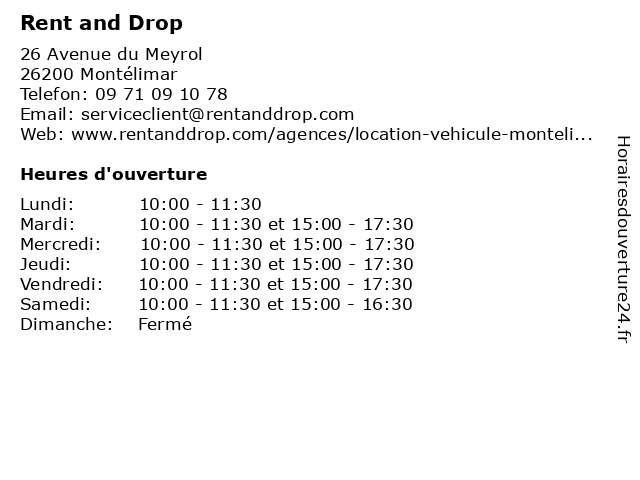 Rent and Drop

26 Avenue du Meyrol
26200 Montélimar
Telefon: 09 71 09 10 78
Email: serviceclient@rentanddrop.com
Web: www.rentanddrop.com/agences/location-vehicule-monteli...

Heures d'ouverture

| Lundi: | 10:00 - 11:30 |
|---|---|
| Mardi: | 10:00 - 11:30 et 15:00 - 17:30 |
| Mercredi: | 10:00 - 11:30 et 15:00 - 17:30 |
| Jeudi: | 10:00 - 11:30 et 15:00 - 17:30 |
| Vendredi: | 10:00 - 11:30 et 15:00 - 17:30 |
| Samedi: | 10:00 - 11:30 et 15:00 - 16:30 |
| Dimanche: | Fermé |

Horairesdouverture24.fr